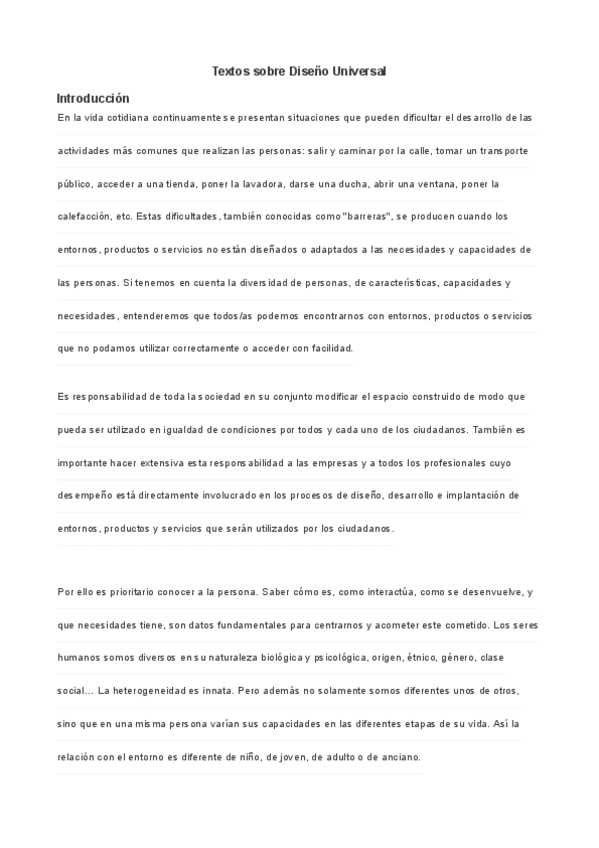 Textos sobre Diseño Universal

Introducción

En la vida cotidiana continuamente se presentan situaciones que pueden dificultar el desarrollo de las actividades más comunes que realizan las personas: salir y caminar por la calle, tomar un transporte público, acceder a una tienda, poner la lavadora, darse una ducha, abrir una ventana, poner la calefacción, etc. Estas dificultades, también conocidas como "barreras", se producen cuando los entornos, productos o servicios no están diseñados o adaptados a las necesidades y capacidades de las personas. Si tenemos en cuenta la diversidad de personas, de características, capacidades y necesidades, entenderemos que todos/as podemos encontrarnos con entornos, productos o servicios que no podamos utilizar correctamente o acceder con facilidad.

Es responsabilidad de toda la sociedad en su conjunto modificar el espacio construido de modo que pueda ser utilizado en igualdad de condiciones por todos y cada uno de los ciudadanos. También es importante hacer extensiva esta responsabilidad a las empresas y a todos los profesionales cuyo desempeño está directamente involucrado en los procesos de diseño, desarrollo e implantación de entornos, productos y servicios que serán utilizados por los ciudadanos.

Por ello es prioritario conocer a la persona. Saber cómo es, como interactúa, como se desenvuelve, y que necesidades tiene, son datos fundamentales para centrarnos y acometer este cometido. Los seres humanos somos diversos en su naturaleza biológica y psicológica, origen, étnico, género, clase social... La heterogeneidad es innata. Pero además no solamente somos diferentes unos de otros, sino que en una misma persona varían sus capacidades en las diferentes etapas de su vida. Así la relación con el entorno es diferente de niño, de joven, de adulto o de anciano.